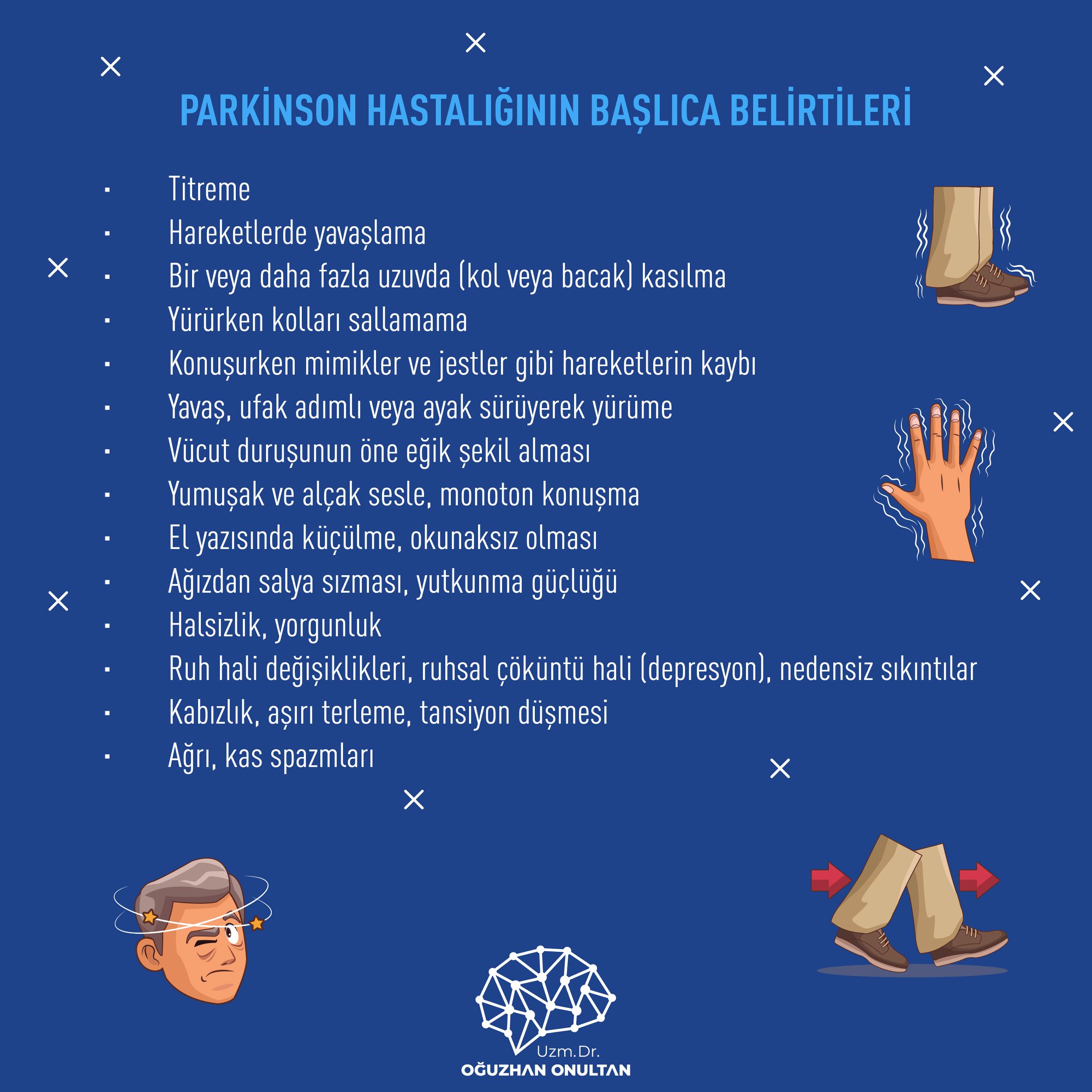 PARKİNSON HASTALIĞININ BAŞLICA BELİRTİLERİ

• Titreme
• Hareketlerde yavaşlama
• Bir veya daha fazla uzuvda (kol veya bacak) kasılma
• Yürürken kolları sallamama
• Konuşurken mimikler ve jestler gibi hareketlerin kaybı
• Yavaş, ufak adımlı veya ayak sürüyerek yürüme
• Vücut duruşunun öne eğik şekil alması
• Yumuşak ve alçak sesle, monoton konuşma
• El yazısında küçülme, okunaksız olması
• Ağızdan salya sızması, yutkunma güçlüğü
• Halsizlik, yorgunluk
• Ruh hali değişiklikleri, ruhsal çöküntü hali (depresyon), nedensiz sıkıntılar
• Kabızlık, aşırı terleme, tansiyon düşmesi
• Ağrı, kas spazmları

Uzm.Dr.
OĞUZHAN ONULTAN